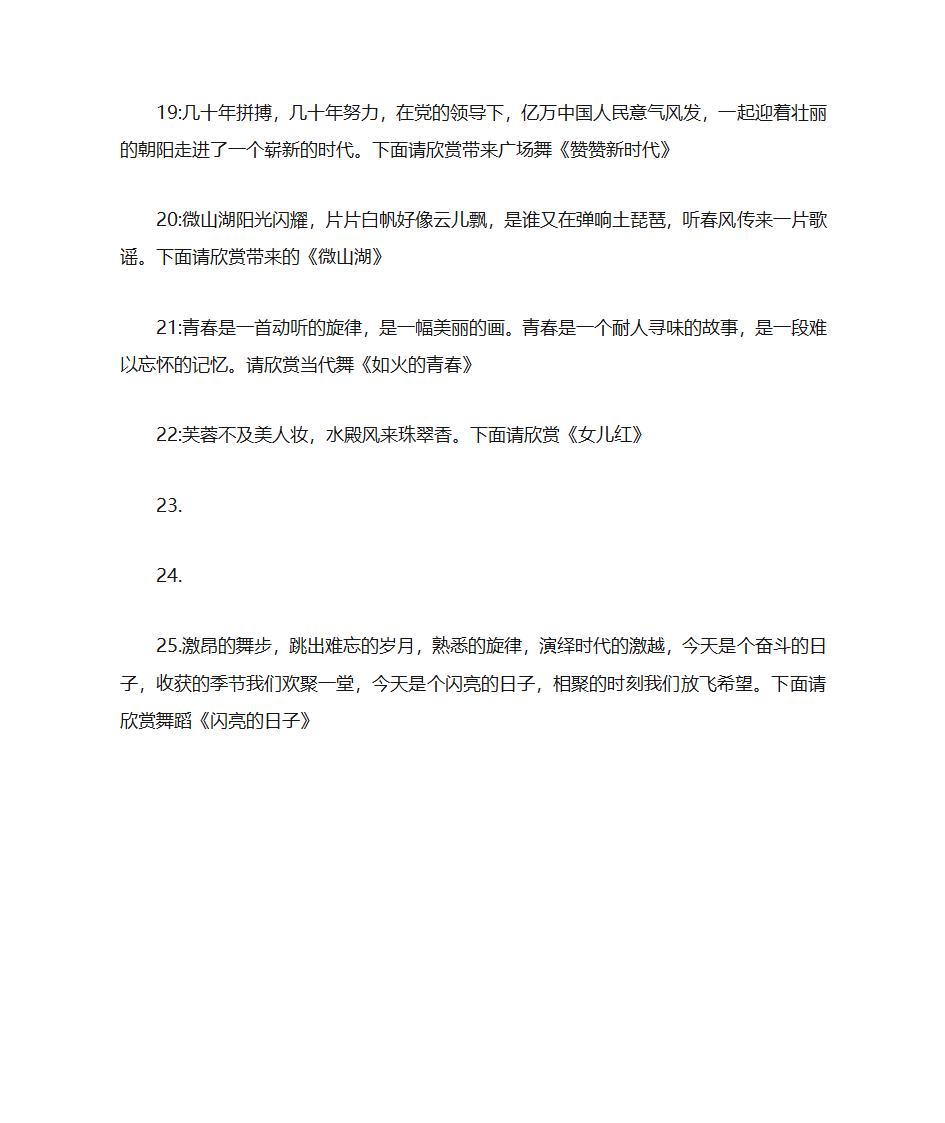 19:几十年拼搏，几十年努力，在党的领导下，亿万中国人民意气风发，一起迎着壮丽的朝阳走进了一个崭新的时代。下面请欣赏带来广场舞《赞赞新时代》

20:微山湖阳光闪耀，片片白帆好像云儿飘，是谁又在弹响土琵琶，听春风传来一片歌谣。下面请欣赏带来的《微山湖》

21:青春是一首动听的旋律，是一幅美丽的画。青春是一个耐人寻味的故事，是一段难以忘怀的记忆。请欣赏当代舞《如火的青春》

22:芙蓉不及美人妆，水殿风来珠翠香。下面请欣赏《女儿红》

23.

24.

25.激昂的舞步，跳出难忘的岁月，熟悉的旋律，演绎时代的激越，今天是个奋斗的日子，收获的季节我们欢聚一堂，今天是个闪亮的日子，相聚的时刻我们放飞希望。下面请欣赏舞蹈《闪亮的日子》